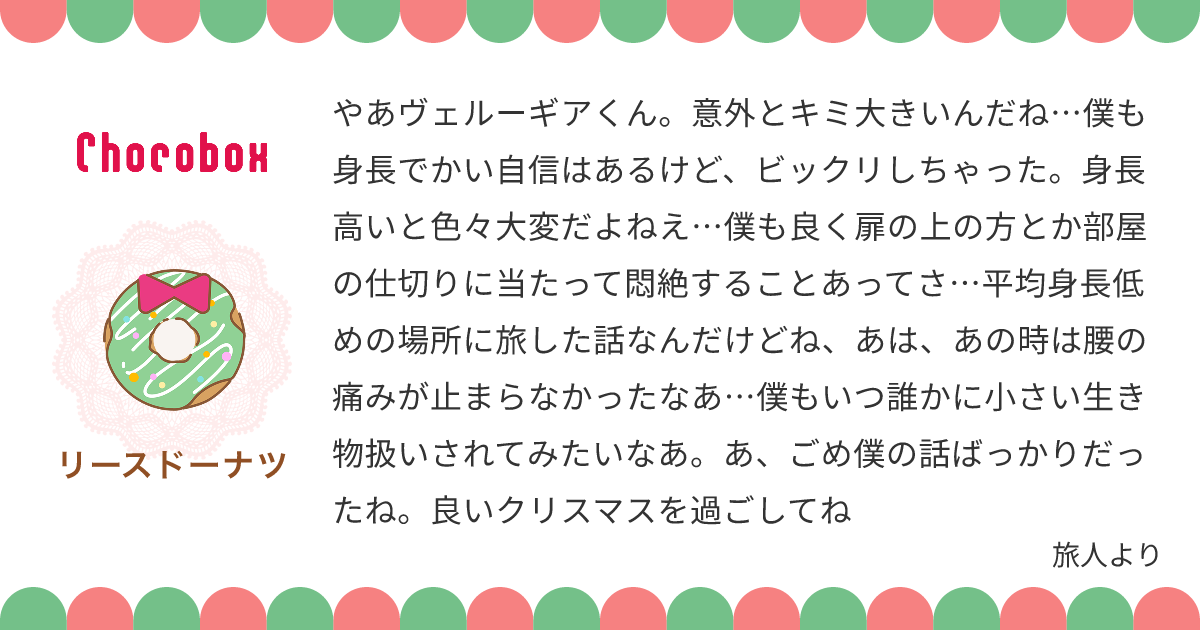 Chocobox

リースドーナツ

やあヴェルーギアくん。意外とキミ大きいんだね…僕も身長でかい自信はあるけど、ビックリしちゃった。身長高いと色々大変だよねえ…僕も良く扉の上の方とか部屋の仕切りに当たって悶絶することあってさ…平均身長低めの場所に旅した話なんだけどね、あは、あの時は腰の痛みが止まらなかったなあ…僕もいつ誰かに小さい生き物扱いされてみたいなあ。あ、ごめ僕の話ばっかりだったね。良いクリスマスを過ごしてね

旅人より